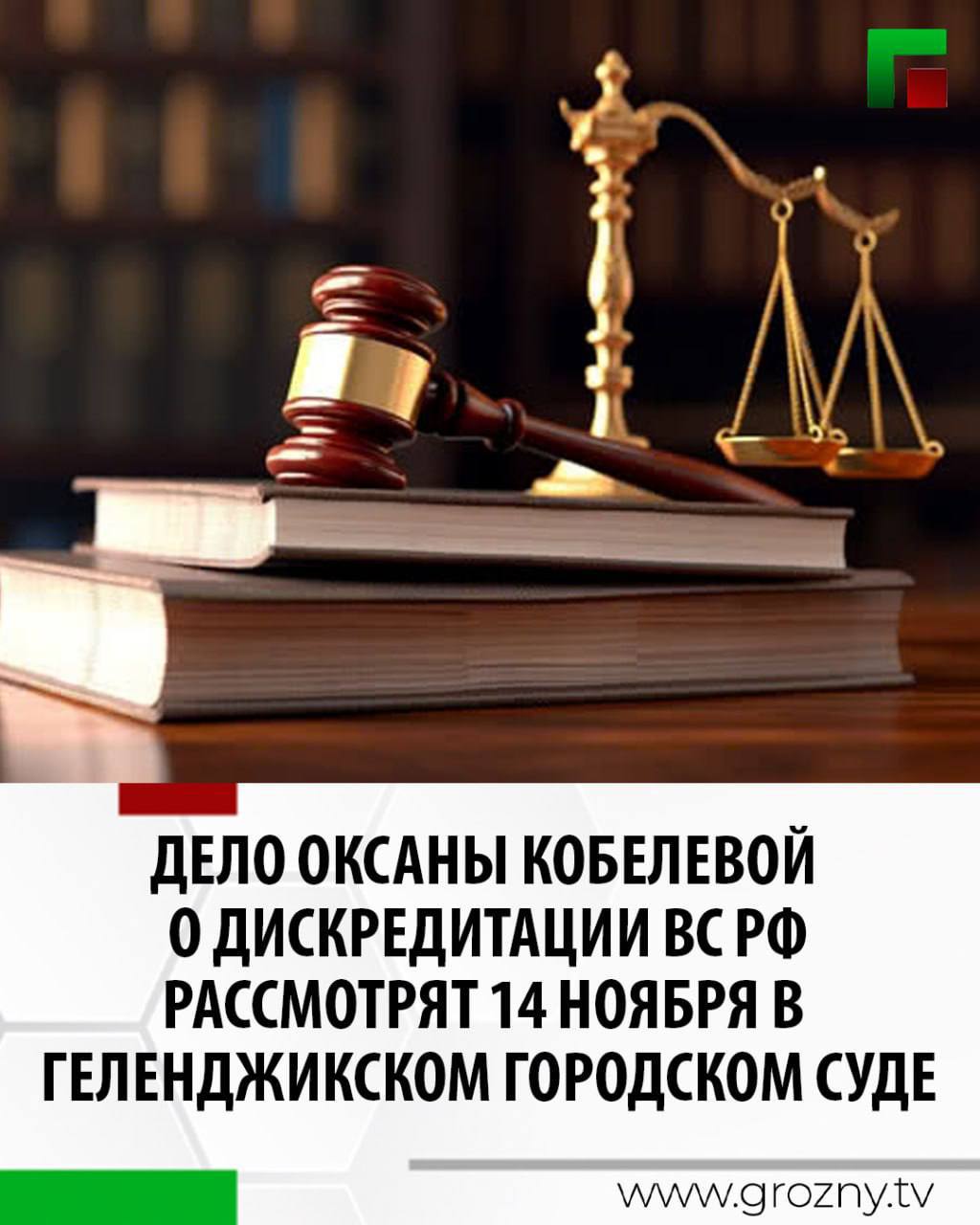 ДЕЛО ОКСАНЫ КОБЕЛЕВОЙ О ДИСКРЕДИТАЦИИ ВС РФ РАССМОТРЯТ 14 НОЯБРЯ В ГЕЛЕНДЖИКСКОМ ГОРОДСКОМ СУДЕ

www.grozny.tv